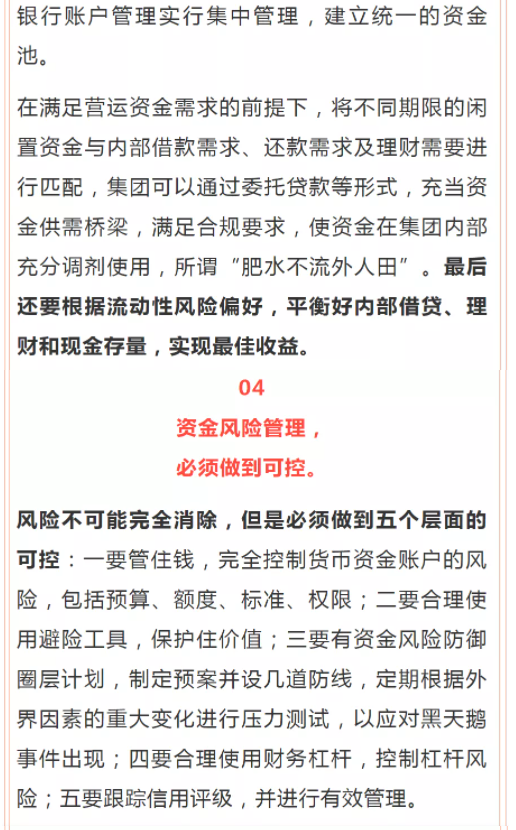 银行账户管理实行集中管理，建立统一的资金池。

在满足营运资金需求的前提下，将不同期限的闲置资金与内部借款需求、还款需求及理财需要进行匹配，集团可以通过委托贷款等形式，充当资金供需桥梁，满足合规要求，使资金在集团内部充分调剂使用，所谓“肥水不流外人田”。最后还要根据流动性风险偏好，平衡好内部借贷、理财和现金存量，实现最佳收益。

04

资金风险管理，

必须做到可控。

风险不可能完全消除，但是必须做到五个层面的可控：一要管住钱，完全控制货币资金账户的风险，包括预算、额度、标准、权限；二要合理使用避险工具，保护住价值；三要有资金风险防御圈层计划，制定预案并设几道防线，定期根据外界因素的重大变化进行压力测试，以应对黑天鹅事件出现；四要合理使用财务杠杆，控制杠杆风险；五要跟踪信用评级，并进行有效管理。